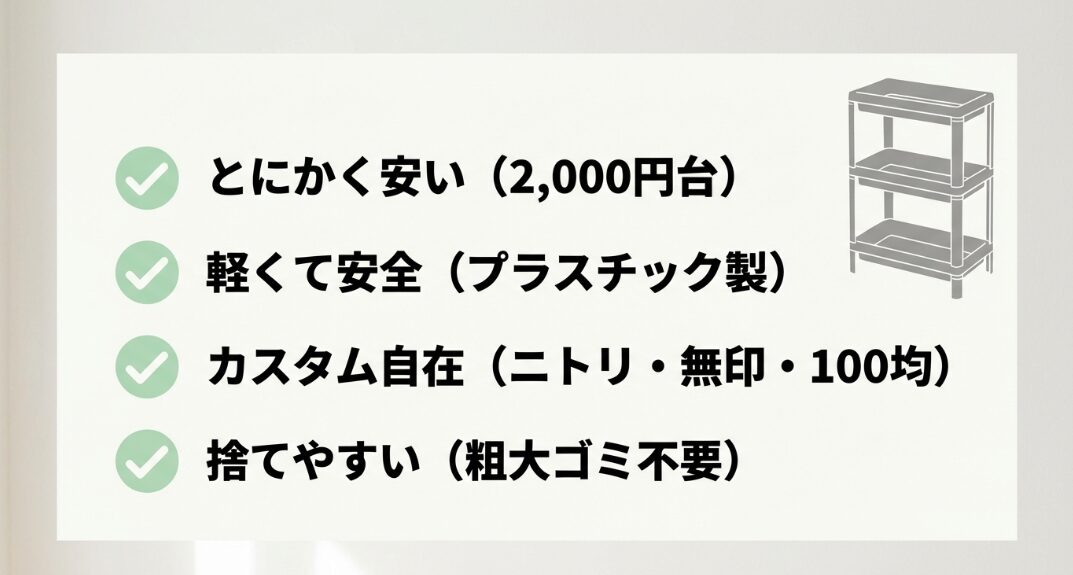 とにかく安い（2,000円台）

軽くて安全（プラスチック製）

カスタム自在（ニトリ・無印・100均）

捨てやすい（粗大ゴミ不要）